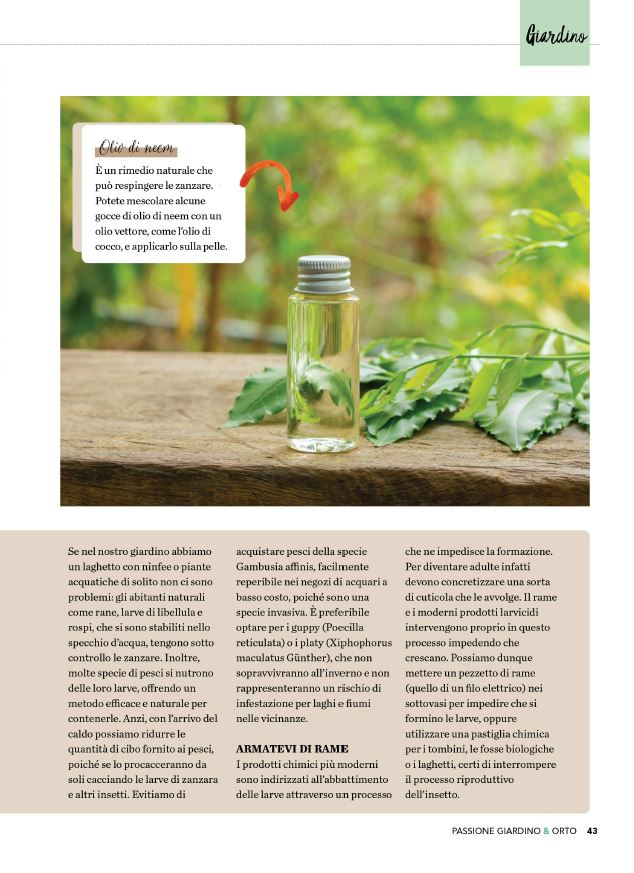 Giardino

Olio di neem

È un rimedio naturale che può respingere le zanzare. Potete mescolare alcune gocce di olio di neem con un olio vettore, come l'olio di cocco, e applicarlo sulla pelle.

Se nel nostro giardino abbiamo un laghetto con ninfee o piante acquatiche di solito non ci sono problemi: gli abitanti naturali come rane, larve di libellula e rospi, che si sono stabiliti nello specchio d'acqua, tengono sotto controllo le zanzare. Inoltre, molte specie di pesci si nutrono delle loro larve, offrendo un metodo efficace e naturale per contenerle. Anzi, con l'arrivo del caldo possiamo ridurre le quantità di cibo fornito ai pesci, poiché se lo procacceranno da soli cacciando le larve di zanzara e altri insetti. Evitiamo di acquistare pesci della specie Gambusia affinis, facilmente reperibile nei negozi di acquari a basso costo, poiché sono una specie invasiva. È preferibile optare per i guppy (Poecilla reticulata) o i platy (Xiphophorus maculatus Günther), che non sopravvivranno all'inverno e non rappresenteranno un rischio di infestazione per laghi e fiumi nelle vicinanze.

ARMATEVI DI RAME
I prodotti chimici più moderni sono indirizzati all'abbattimento delle larve attraverso un processo che ne impedisce la formazione. Per diventare adulte infatti devono concretizzare una sorta di cuticola che le avvolge. Il rame e i moderni prodotti larvicidi intervengono proprio in questo processo impedendo che crescano. Possiamo dunque mettere un pezzetto di rame (quello di un filo elettrico) nei sottovasi per impedire che si formino le larve, oppure utilizzare una pastiglia chimica per i tombini, le fosse biologiche o i laghetti, certi di interrompere il processo riproduttivo dell'insetto.

PASSIONE GIARDINO & ORTO 43